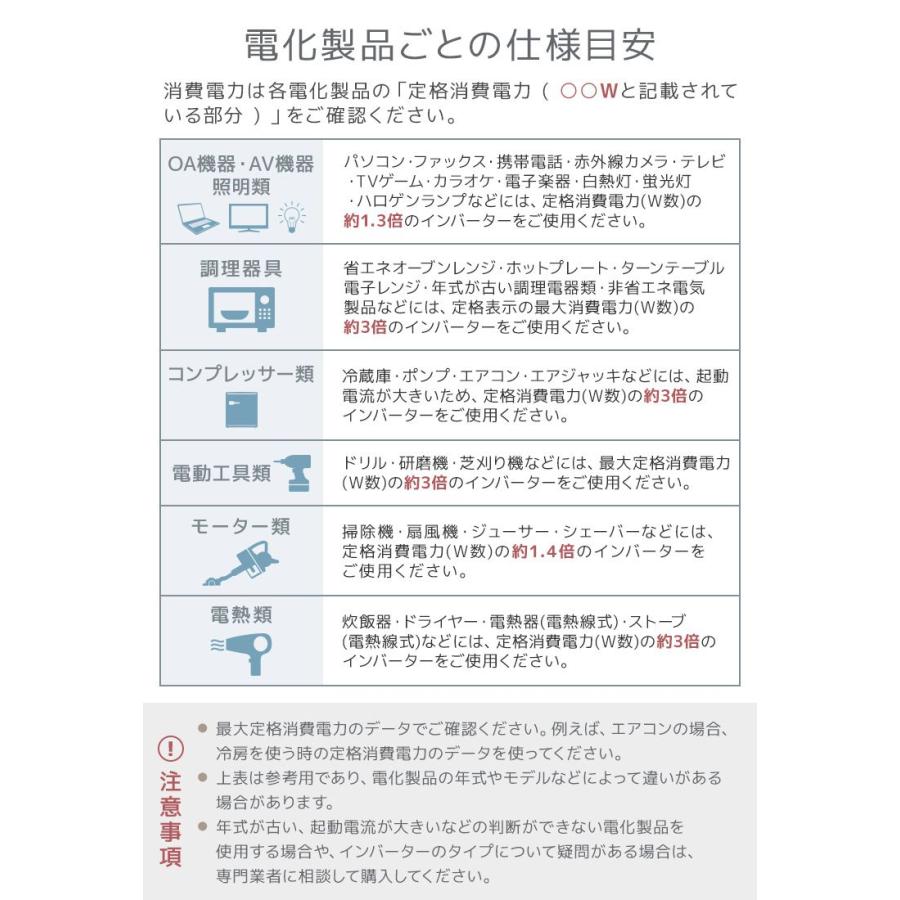 電化製品ごとの仕様目安

消費電力は各電化製品の「定格消費電力（ ○○Wと記載されている部分 ）」をご確認ください。

| | |
|---|---|
| OA機器・AV機器 照明類 | パソコン・ファックス・携帯電話・赤外線カメラ・テレビ・TVゲーム・カラオケ・電子楽器・白熱灯・蛍光灯・ハロゲンランプなどには、定格消費電力(W数)の約1.3倍のインバーターをご使用ください。 |
| 調理器具 | 省エネオーブンレンジ・ホットプレート・ターンテーブル電子レンジ・年式が古い調理電器類・非省エネ電気製品などには、定格表示の最大消費電力(W数)の約3倍のインバーターをご使用ください。 |
| コンプレッサー類 | 冷蔵庫・ポンプ・エアコン・エアジャッキなどには、起動電流が大きいため、定格消費電力(W数)の約3倍のインバーターをご使用ください。 |
| 電動工具類 | ドリル・研磨機・芝刈り機などには、最大定格消費電力(W数)の約3倍のインバーターをご使用ください。 |
| モーター類 | 掃除機・扇風機・ジューサー・シェーバーなどには、定格消費電力(W数)の約1.4倍のインバーターをご使用ください。 |
| 電熱類 | 炊飯器・ドライヤー・電熱器(電熱線式)・ストーブ(電熱線式)などには、定格消費電力(W数)の約3倍のインバーターをご使用ください。 |

注意事項
● 最大定格消費電力のデータでご確認ください。例えば、エアコンの場合、冷房を使う時の定格消費電力のデータを使ってください。
● 上表は参考用であり、電化製品の年式やモデルなどによって違いがある場合があります。
● 年式が古い、起動電流が大きいなどの判断ができない電化製品を使用する場合や、インバーターのタイプについて疑問がある場合は、専門業者に相談して購入してください。